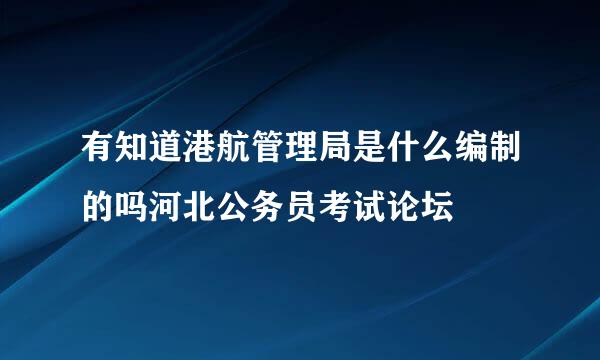 有知道港航管理局是什么编制的吗河北公务员考试论坛